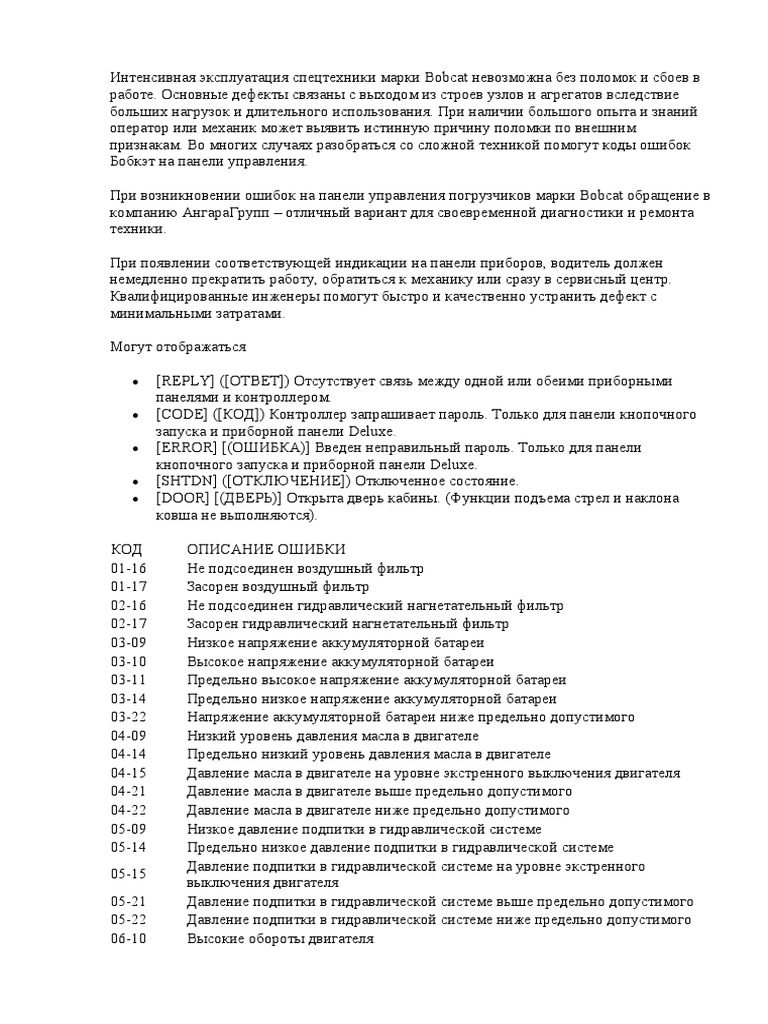 Интенсивная эксплуатация спецтехники марки Bobcat невозможна без поломок и сбоев в работе. Основные дефекты связаны с выходом из строев узлов и агрегатов вследствие больших нагрузок и длительного использования. При наличии большого опыта и знаний оператор или механик может выявить истинную причину поломки по внешним признакам. Во многих случаях разобраться со сложной техникой помогут коды ошибок Бобкэт на панели управления.

При возникновении ошибок на панели управления погрузчиков марки Bobcat обращение в компанию АнгараГрупп – отличный вариант для своевременной диагностики и ремонта техники.

При появлении соответствующей индикации на панели приборов, водитель должен немедленно прекратить работу, обратиться к механику или сразу в сервисный центр. Квалифицированные инженеры помогут быстро и качественно устранить дефект с минимальными затратами.

Могут отображаться

• [REPLY] ([ОТВЕТ]) Отсутствует связь между одной или обеими приборными панелями и контроллером.
• [CODE] ([КОД]) Контроллер запрашивает пароль. Только для панели кнопочного запуска и приборной панели Deluxe.
• [ERROR] [(ОШИБКА)] Введен неправильный пароль. Только для панели кнопочного запуска и приборной панели Deluxe.
• [SHTDN] ([ОТКЛЮЧЕНИЕ]) Отключенное состояние.
• [DOOR] [(ДВЕРЬ)] Открыта дверь кабины. (Функции подъема стрел и наклона ковша не выполняются).

| КОД | ОПИСАНИЕ ОШИБКИ |
|---|---|
| 01-16 | Не подсоединен воздушный фильтр |
| 01-17 | Засорен воздушный фильтр |
| 02-16 | Не подсоединен гидравлический нагнетательный фильтр |
| 02-17 | Засорен гидравлический нагнетательный фильтр |
| 03-09 | Низкое напряжение аккумуляторной батареи |
| 03-10 | Высокое напряжение аккумуляторной батареи |
| 03-11 | Предельно высокое напряжение аккумуляторной батареи |
| 03-14 | Предельно низкое напряжение аккумуляторной батареи |
| 03-22 | Напряжение аккумуляторной батареи ниже предельно допустимого |
| 04-09 | Низкий уровень давления масла в двигателе |
| 04-14 | Предельно низкий уровень давления масла в двигателе |
| 04-15 | Давление масла в двигателе на уровне экстренного выключения двигателя |
| 04-21 | Давление масла в двигателе выше предельно допустимого |
| 04-22 | Давление масла в двигателе ниже предельно допустимого |
| 05-09 | Низкое давление подпитки в гидравлической системе |
| 05-14 | Предельно низкое давление подпитки в гидравлической системе |
| 05-15 | Давление подпитки в гидравлической системе на уровне экстренного выключения двигателя |
| 05-21 | Давление подпитки в гидравлической системе выше предельно допустимого |
| 05-22 | Давление подпитки в гидравлической системе ниже предельно допустимого |
| 06-10 | Высокие обороты двигателя |